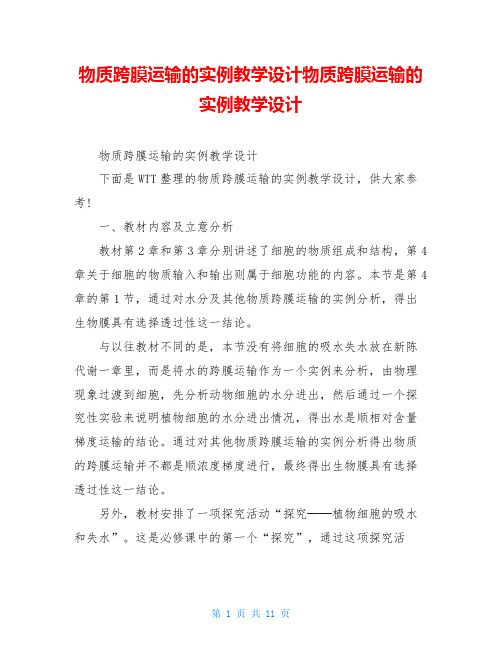 物质跨膜运输的实例教学设计物质跨膜运输的实例教学设计

物质跨膜运输的实例教学设计

下面是WTT整理的物质跨膜运输的实例教学设计，供大家参考！

一、教材内容及立意分析

教材第2章和第3章分别讲述了细胞的物质组成和结构，第4章关于细胞的物质输入和输出则属于细胞功能的内容。本节是第4章的第1节，通过对水分及其他物质跨膜运输的实例分析，得出生物膜具有选择透过性这一结论。

与以往教材不同的是，本节没有将细胞的吸水失水放在新陈代谢一章里，而是将水的跨膜运输作为一个实例来分析，由物理现象过渡到细胞，先分析动物细胞的水分进出，然后通过一个探究性实验来说明植物细胞的水分进出情况，得出水是顺相对含量梯度运输的结论。通过对其他物质跨膜运输的实例分析得出物质的跨膜运输并不都是顺浓度梯度进行，最终得出生物膜具有选择透过性这一结论。

另外，教材安排了一项探究活动“探究——植物细胞的吸水和失水”。这是必修课中的第一个“探究”，通过这项探究活

第 1 页 共 11 页